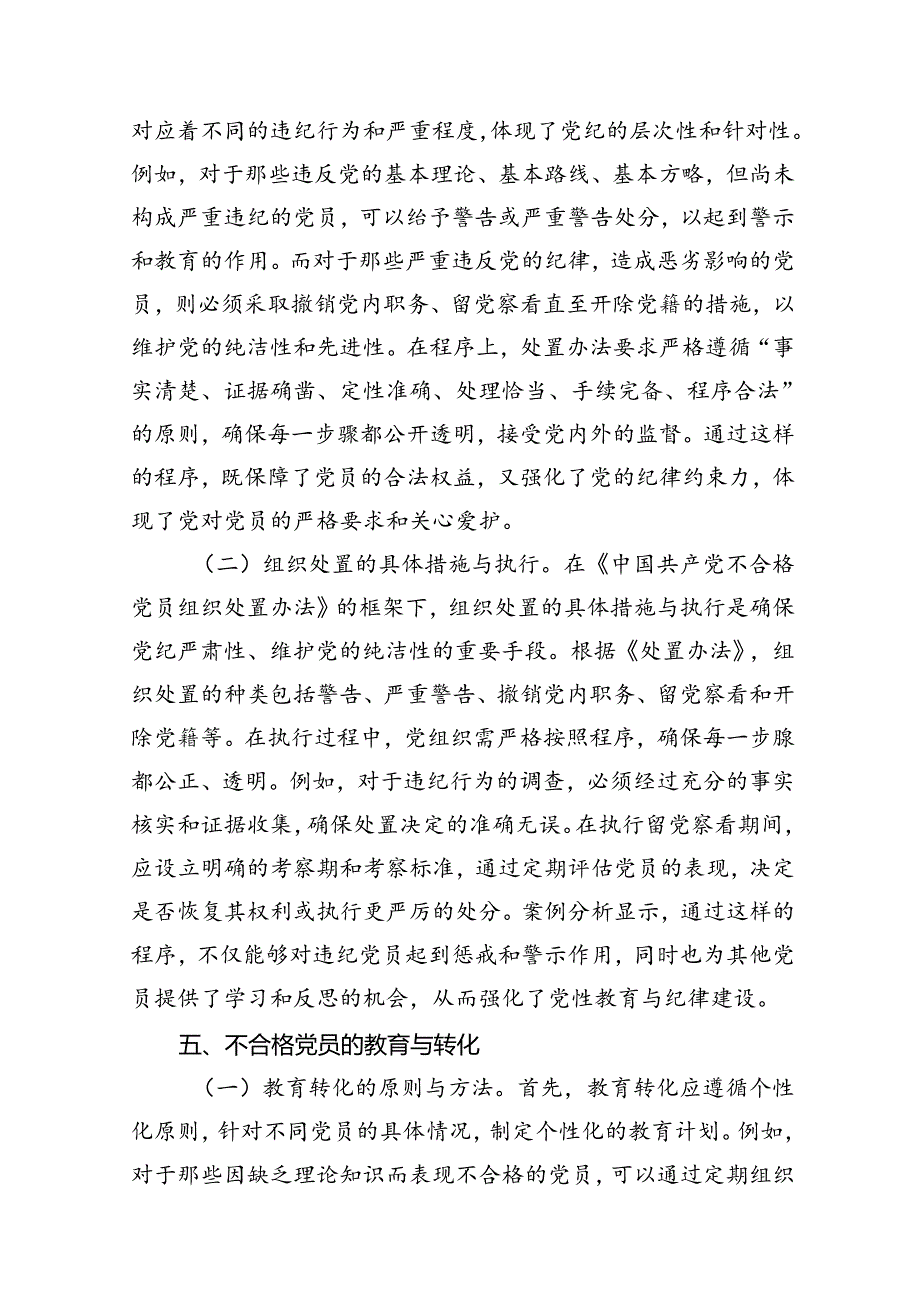 对应着不同的违纪行为和严重程度,体现了党纪的层次性和针对性。例如，对于那些违反党的基本理论、基本路线、基本方略，但尚未构成严重违纪的党员，可以给予警告或严重警告处分，以起到警示和教育的作用。而对于那些严重违反党的纪律，造成恶劣影响的党员，则必须采取撤销党内职务、留党察看直至开除党籍的措施，以维护党的纯洁性和先进性。在程序上，处置办法要求严格遵循“事实清楚、证据确凿、定性准确、处理恰当、手续完备、程序合法”的原则，确保每一步骤都公开透明，接受党内外的监督。通过这样的程序，既保障了党员的合法权益，又强化了党的纪律约束力，体现了党对党员的严格要求和关心爱护。

（二）组织处置的具体措施与执行。在《中国共产党不合格党员组织处置办法》的框架下，组织处置的具体措施与执行是确保党纪严肃性、维护党的纯洁性的重要手段。根据《处置办法》，组织处置的种类包括警告、严重警告、撤销党内职务、留党察看和开除党籍等。在执行过程中，党组织需严格按照程序，确保每一步腺都公正、透明。例如，对于违纪行为的调查，必须经过充分的事实核实和证据收集，确保处置决定的准确无误。在执行留党察看期间，应设立明确的考察期和考察标准，通过定期评估党员的表现，决定是否恢复其权利或执行更严厉的处分。案例分析显示，通过这样的程序，不仅能够对违纪党员起到惩戒和警示作用，同时也为其他党员提供了学习和反思的机会，从而强化了党性教育与纪律建设。

五、不合格党员的教育与转化

（一）教育转化的原则与方法。首先，教育转化应遵循个性化原则，针对不同党员的具体情况，制定个性化的教育计划。例如，对于那些因缺乏理论知识而表现不合格的党员，可以通过定期组织